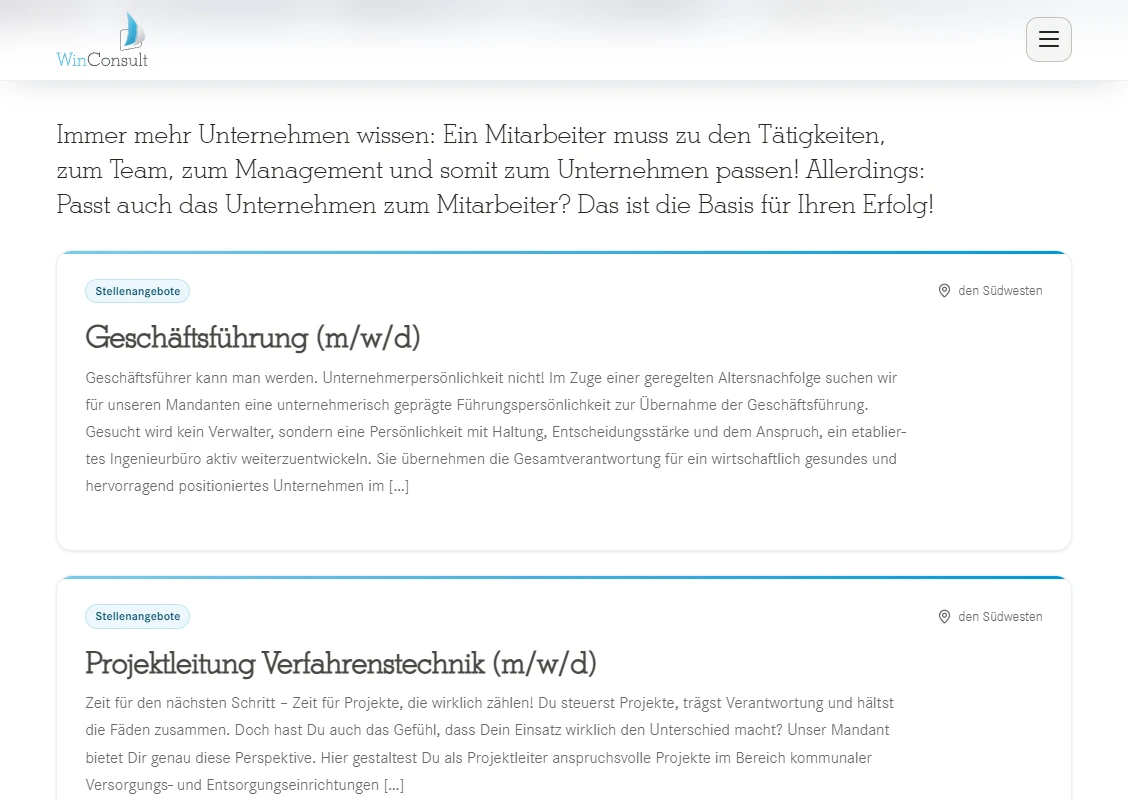 WinConsult

Immer mehr Unternehmen wissen: Ein Mitarbeiter muss zu den Tätigkeiten, zum Team, zum Management und somit zum Unternehmen passen! Allerdings: Passt auch das Unternehmen zum Mitarbeiter? Das ist die Basis für Ihren Erfolg!

Stellenangebote

den Südwesten

Geschäftsführung (m/w/d)

Geschäftsführer kann man werden. Unternehmerpersönlichkeit nicht! Im Zuge einer geregelten Altersnachfolge suchen wir für unseren Mandanten eine unternehmerisch geprägte Führungspersönlichkeit zur Übernahme der Geschäftsführung. Gesucht wird kein Verwalter, sondern eine Persönlichkeit mit Haltung, Entscheidungsstärke und dem Anspruch, ein etabliertes Ingenieurbüro aktiv weiterzuentwickeln. Sie übernehmen die Gesamtverantwortung für ein wirtschaftlich gesundes und hervorragend positioniertes Unternehmen im [...]

Stellenangebote

den Südwesten

Projektleitung Verfahrenstechnik (m/w/d)

Zeit für den nächsten Schritt – Zeit für Projekte, die wirklich zählen! Du steuerst Projekte, trägst Verantwortung und hältst die Fäden zusammen. Doch hast Du auch das Gefühl, dass Dein Einsatz wirklich den Unterschied macht? Unser Mandant bietet Dir genau diese Perspektive. Hier gestaltest Du als Projektleiter anspruchsvolle Projekte im Bereich kommunaler Versorgungs- und Entsorgungseinrichtungen [...]